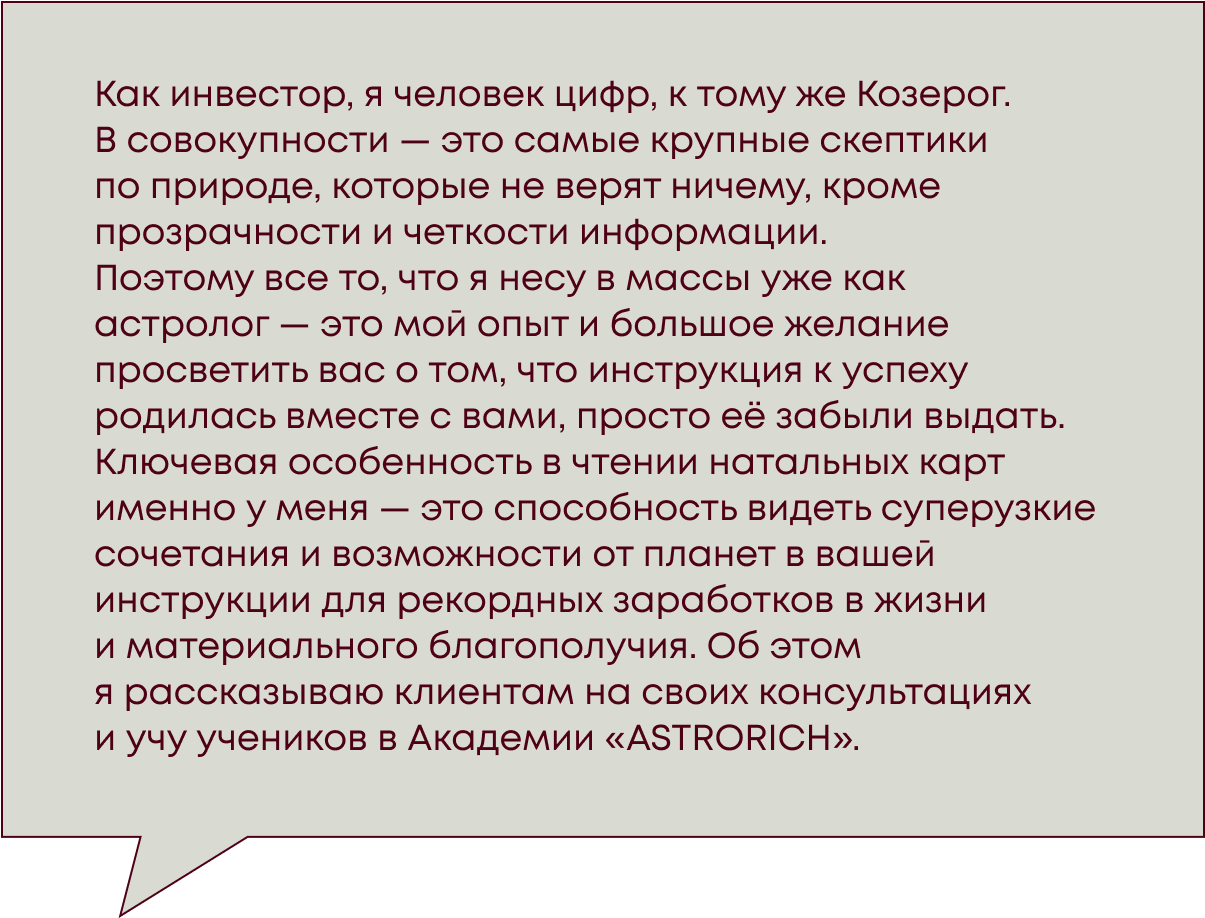 Как инвестор, я человек цифр, к тому же Козерог. В совокупности — это самые крупные скептики по природе, которые не верят ничему, кроме прозрачности и четкости информации. Поэтому все то, что я несу в массы уже как астролог — это мой опыт и большое желание просветить вас о том, что инструкция к успеху родилась вместе с вами, просто её забыли выдать. Ключевая особенность в чтении натальных карт именно у меня — это способность видеть суперузкие сочетания и возможности от планет в вашей инструкции для рекордных заработков в жизни и материального благополучия. Об этом я рассказываю клиентам на своих консультациях и учу учеников в Академии «ASTRORICH».